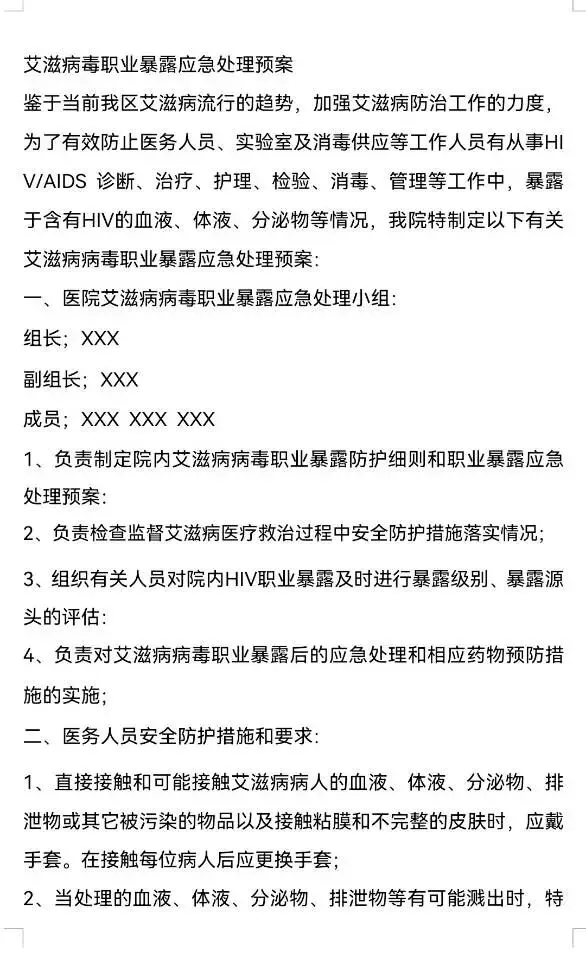 艾滋病毒职业暴露应急处理预案

鉴于当前我区艾滋病流行的趋势，加强艾滋病防治工作的力度，为了有效防止医务人员、实验室及消毒供应等工作人员有从事HIV/AIDS 诊断、治疗、护理、检验、消毒、管理等工作中，暴露于含有HIV的血液、体液、分泌物等情况，我院特制定以下有关艾滋病病毒职业暴露应急处理预案:

一、医院艾滋病病毒职业暴露应急处理小组:

组长；XXX

副组长；XXX

成员；XXX XXX XXX

1、负责制定院内艾滋病病毒职业暴露防护细则和职业暴露应急处理预案:

2、负责检查监督艾滋病医疗救治过程中安全防护措施落实情况;

3、组织有关人员对院内HIV职业暴露及时进行暴露级别、暴露源头的评估:

4、负责对艾滋病病毒职业暴露后的应急处理和相应药物预防措施的实施;

二、医务人员安全防护措施和要求:

1、直接接触和可能接触艾滋病病人的血液、体液、分泌物、排泄物或其它被污染的物品以及接触粘膜和不完整的皮肤时，应戴手套。在接触每位病人后应更换手套;

2、当处理的血液、体液、分泌物、排泄物等有可能溅出时，特